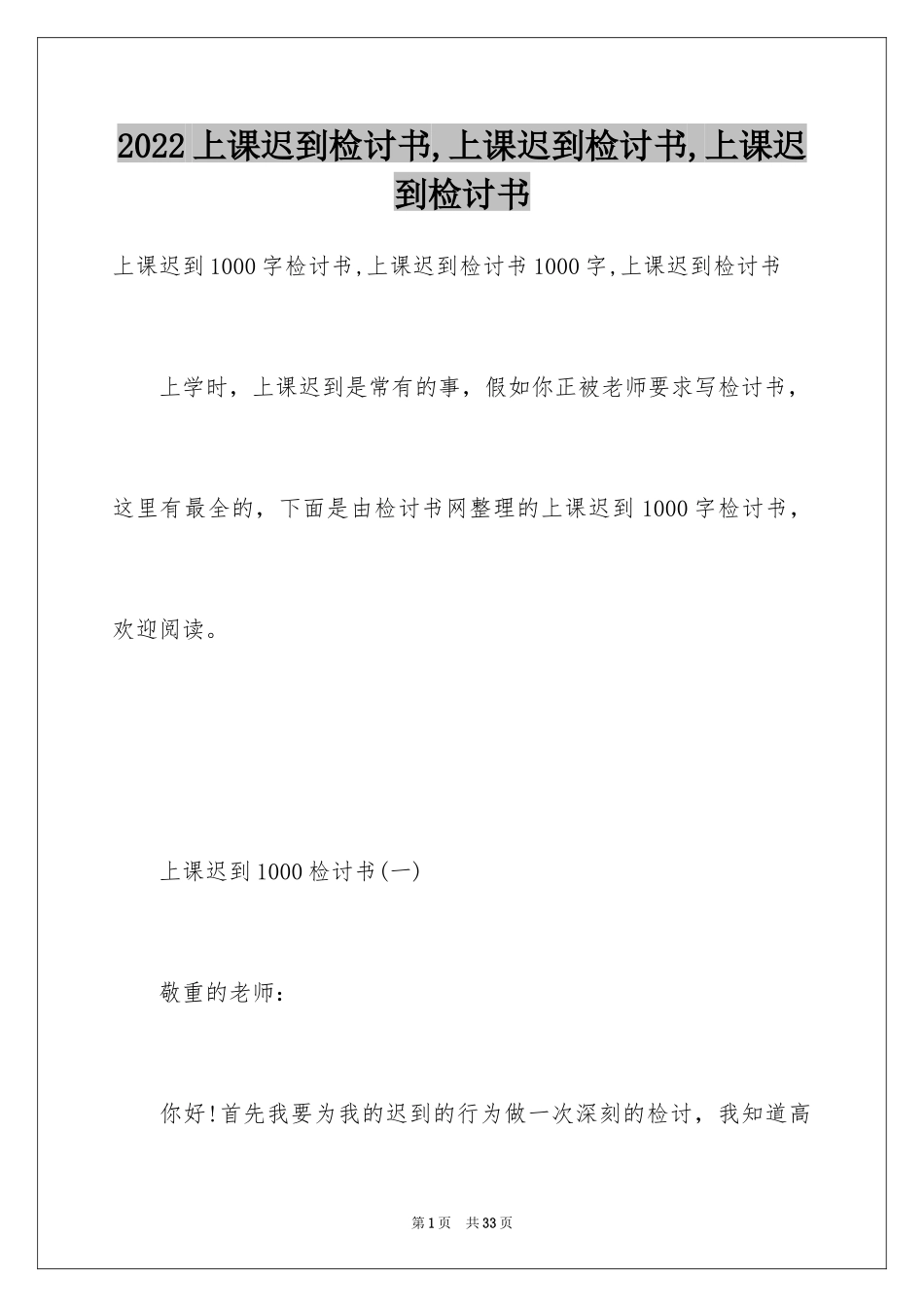 2022上课迟到检讨书,上课迟到检讨书,上课迟到检讨书

上课迟到1000字检讨书,上课迟到检讨书1000字,上课迟到检讨书

上学时，上课迟到是常有的事，假如你正被老师要求写检讨书，这里有最全的，下面是由检讨书网整理的上课迟到1000字检讨书，欢迎阅读。

上课迟到1000检讨书(一)

敬重的老师：

你好!首先我要为我的迟到的行为做一次深刻的检讨，我知道高

第1页 共33页